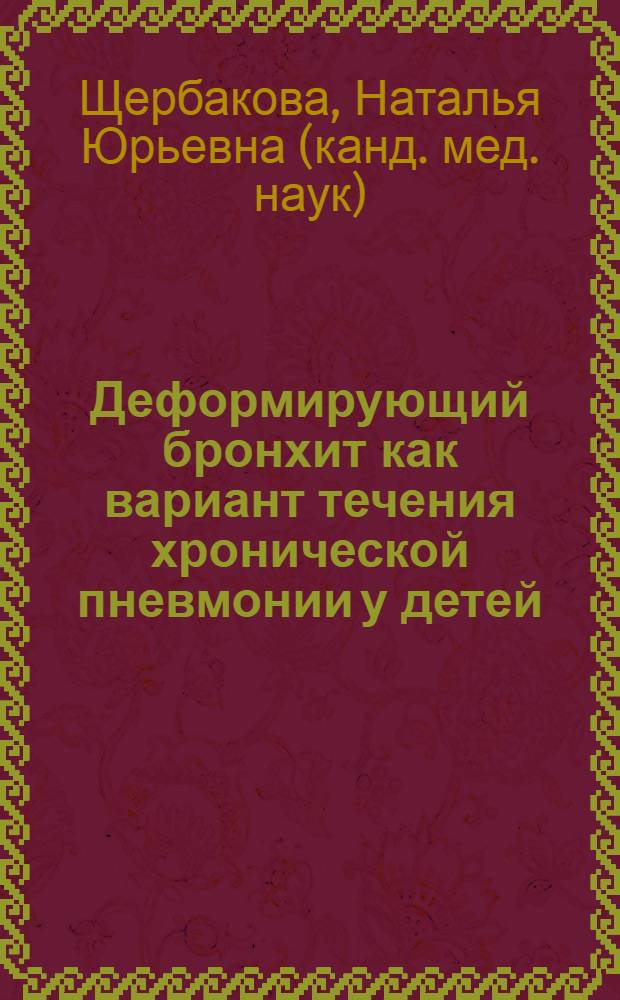 Щербакова, Наталья Юрьевна (канд. мед. наук)

Деформирующий бронхит как вариант течения хронической пневмонии у детей